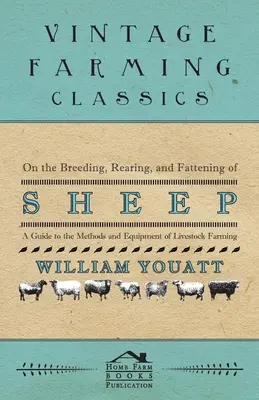 VINTAGE FARMING CLASSICS

On the Breeding, Rearing, and Fattening of

SHEEP

A Guide to the Methods and Equipment of Livestock Farming

WILLIAM YOUATT

HOME FARM BOOKS PUBLICATION